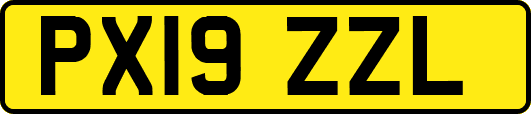 PX19 ZZL